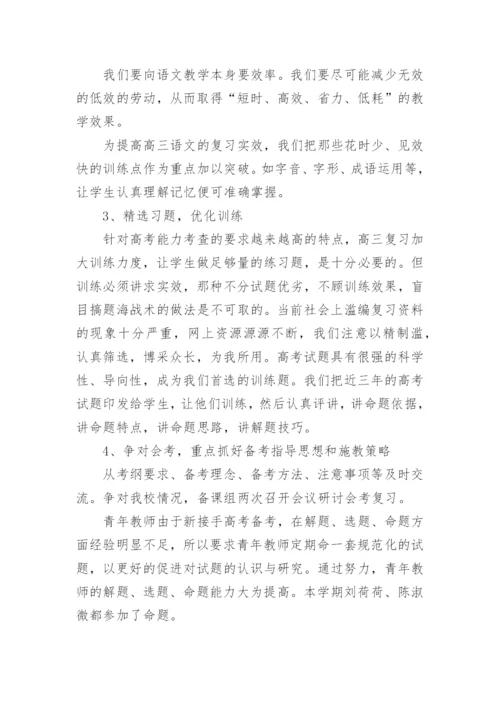 我们要向语文教学本身要效率。我们要尽可能减少无效的低效的劳动，从而取得“短时、高效、省力、低耗”的教学效果。

为提高高三语文的复习实效，我们把那些花时少、见效快的训练点作为重点加以突破。如字音、字形、成语运用等，让学生认真理解记忆便可准确掌握。

3、精选习题，优化训练

针对高考能力考查的要求越来越高的特点，高三复习加大训练力度，让学生做足够量的练习题，是十分必要的。但训练必须讲求实效，那种不分试题优劣，不顾训练效果，盲目搞题海战术的做法是不可取的。当前社会上滥编复习资料的现象十分严重，网上资源源源不断，我们注意以精制滥，认真筛选，博采众长，为我所用。高考试题具有很强的科学性、导向性，成为我们首选的训练题。我们把近三年的高考试题印发给学生，让他们训练，然后认真评讲，讲命题依据，讲命题特点，讲命题思路，讲解题技巧。

4、争对会考，重点抓好备考指导思想和施教策略

从考纲要求、备考理念、备考方法、注意事项等及时交流。争对我校情况，备课组两次召开会议研讨会考复习。

青年教师由于新接手高考备考，在解题、选题、命题方面经验明显不足，所以要求青年教师定期命一套规范化的试题，以更好的促进对试题的认识与研究。通过努力，青年教师的解题、选题、命题能力大为提高。本学期刘荷荷、陈淑微都参加了命题。